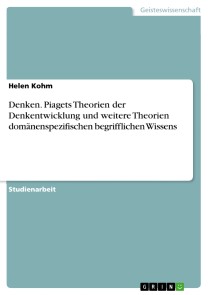 Geisteswissenschaft

Helen Kohm

Denken. Piagets Theorien der Denkentwicklung und weitere Theorien domänenspezifischen begrifflichen Wissens

Studienarbeit

GRIN